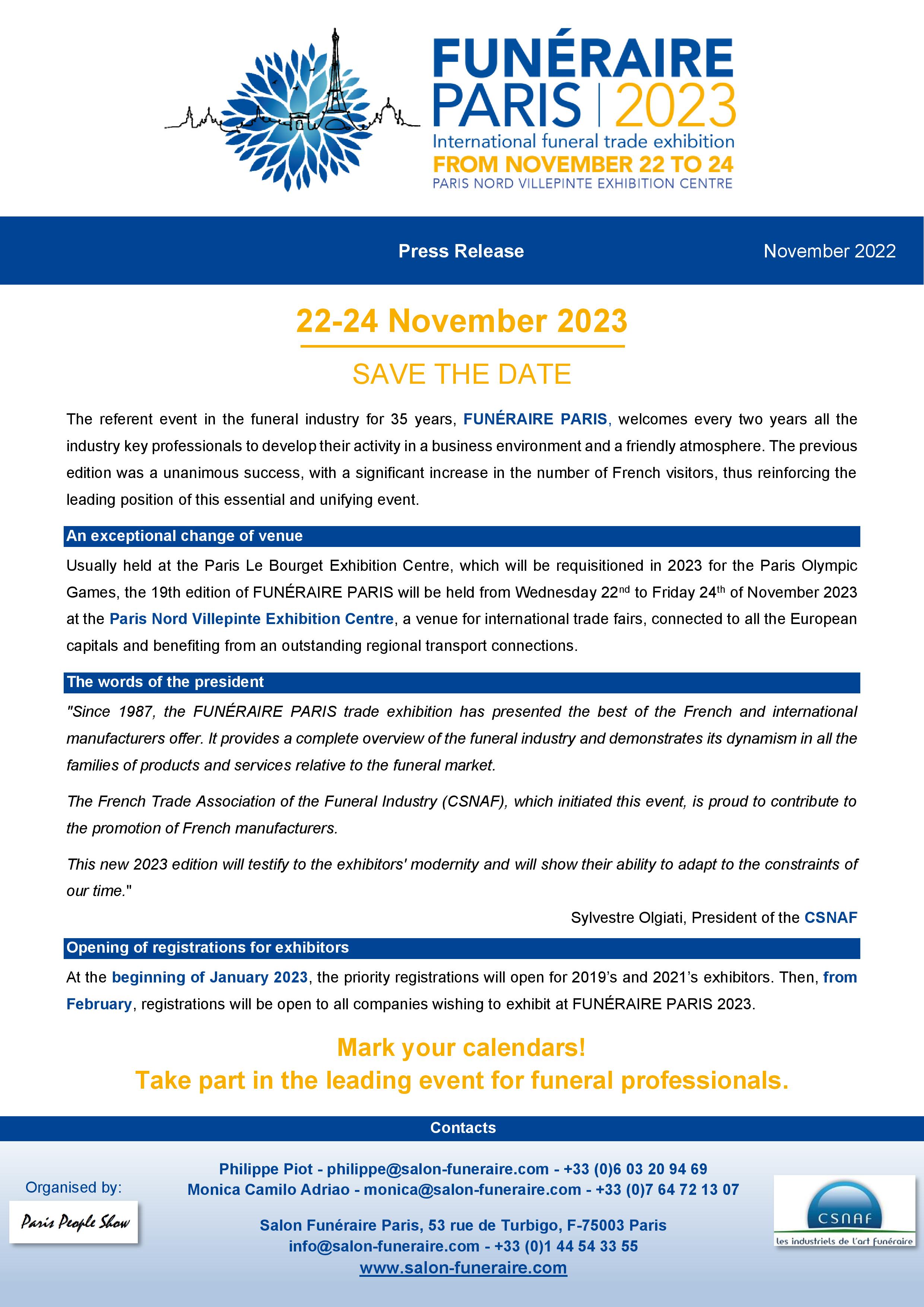 FUNÉRAIRE PARIS | 2023
International funeral trade exhibition
FROM NOVEMBER 22 TO 24
PARIS NORD VILLEPINTE EXHIBITION CENTRE

Press Release

November 2022

22-24 November 2023

SAVE THE DATE

The referent event in the funeral industry for 35 years, FUNÉRAIRE PARIS, welcomes every two years all the industry key professionals to develop their activity in a business environment and a friendly atmosphere. The previous edition was a unanimous success, with a significant increase in the number of French visitors, thus reinforcing the leading position of this essential and unifying event.

An exceptional change of venue

Usually held at the Paris Le Bourget Exhibition Centre, which will be requisitioned in 2023 for the Paris Olympic Games, the 19th edition of FUNÉRAIRE PARIS will be held from Wednesday 22$^{nd}$ to Friday 24$^{th}$ of November 2023 at the Paris Nord Villepinte Exhibition Centre, a venue for international trade fairs, connected to all the European capitals and benefiting from an outstanding regional transport connections.

The words of the president

"Since 1987, the FUNÉRAIRE PARIS trade exhibition has presented the best of the French and international manufacturers offer. It provides a complete overview of the funeral industry and demonstrates its dynamism in all the families of products and services relative to the funeral market.

The French Trade Association of the Funeral Industry (CSNAF), which initiated this event, is proud to contribute to the promotion of French manufacturers.

This new 2023 edition will testify to the exhibitors' modernity and will show their ability to adapt to the constraints of our time."

Sylvestre Olgiati, President of the CSNAF

Opening of registrations for exhibitors

At the beginning of January 2023, the priority registrations will open for 2019's and 2021's exhibitors. Then, from February, registrations will be open to all companies wishing to exhibit at FUNÉRAIRE PARIS 2023.

Mark your calendars!
Take part in the leading event for funeral professionals.

Contacts

Organised by:
Paris People Show

Philippe Piot - philippe@salon-funeraire.com - +33 (0)6 03 20 94 69
Monica Camilo Adriao - monica@salon-funeraire.com - +33 (0)7 64 72 13 07

Salon Funéraire Paris, 53 rue de Turbigo, F-75003 Paris
info@salon-funeraire.com - +33 (0)1 44 54 33 55
www.salon-funeraire.com

CSNAF
les industriels de l'art funéraire